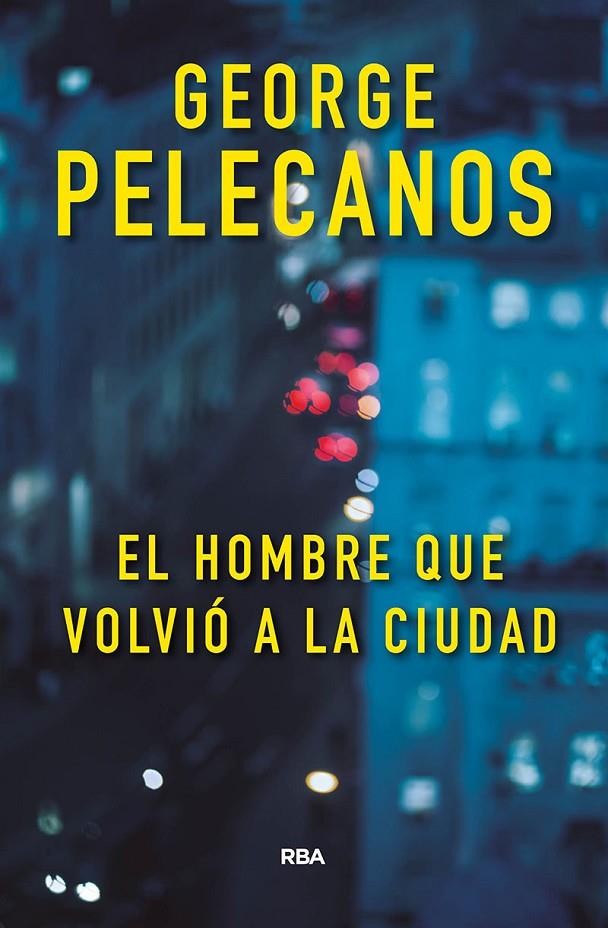 GEORGE
PELECANOS

EL HOMBRE QUE
VOLVIÓ A LA CIUDAD

RBA